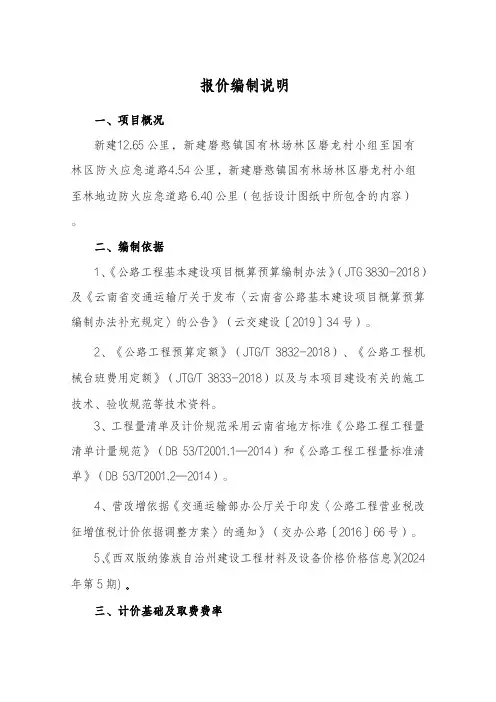 报价编制说明

一、项目概况

新建12.65公里，新建磨憨镇国有林场林区磨龙村小组至国有林区防火应急道路4.54公里，新建磨憨镇国有林场林区磨龙村小组至林地边防火应急道路6.40公里（包括设计图纸中所包含的内容）。

二、编制依据

1、《公路工程基本建设项目概算预算编制办法》（JTG 3830-2018）及《云南省交通运输厅关于发布〈云南省公路基本建设项目概算预算编制办法补充规定〉的公告》（云交建设〔2019〕34号）。

2、《公路工程预算定额》（JTG/T 3832-2018）、《公路工程机械台班费用定额》（JTG/T 3833-2018）以及与本项目建设有关的施工技术、验收规范等技术资料。

3、工程量清单及计价规范采用云南省地方标准《公路工程工程量清单计量规范》（DB 53/T2001.1—2014）和《公路工程工程量标准清单》（DB 53/T2001.2—2014）。

4、营改增依据《交通运输部办公厅关于印发〈公路工程营业税改征增值税计价依据调整方案〉的通知》（交办公路〔2016〕66号）。

5、《西双版纳傣族自治州建设工程材料及设备价格价格信息》(2024年第5期)。

三、计价基础及取费费率